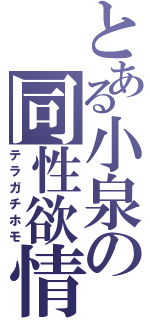 とある小泉の同性欲情
テラガチホモ